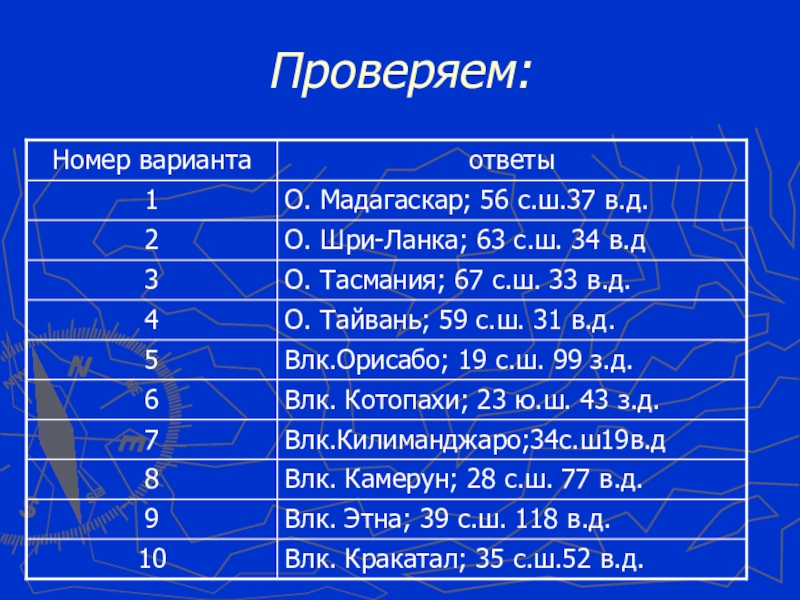 Проверяем:

| Номер варианта | ответы |
|---|---|
| 1 | О. Мадагаскар; 56 с.ш.37 в.д. |
| 2 | О. Шри-Ланка; 63 с.ш. 34 в.д |
| 3 | О. Тасмания; 67 с.ш. 33 в.д. |
| 4 | О. Тайвань; 59 с.ш. 31 в.д. |
| 5 | Влк.Орисабо; 19 с.ш. 99 з.д. |
| 6 | Влк. Котопахи; 23 ю.ш. 43 з.д. |
| 7 | Влк.Килиманджаро;34с.ш19в.д |
| 8 | Влк. Камерун; 28 с.ш. 77 в.д. |
| 9 | Влк. Этна; 39 с.ш. 118 в.д. |
| 10 | Влк. Кракатал; 35 с.ш.52 в.д. |